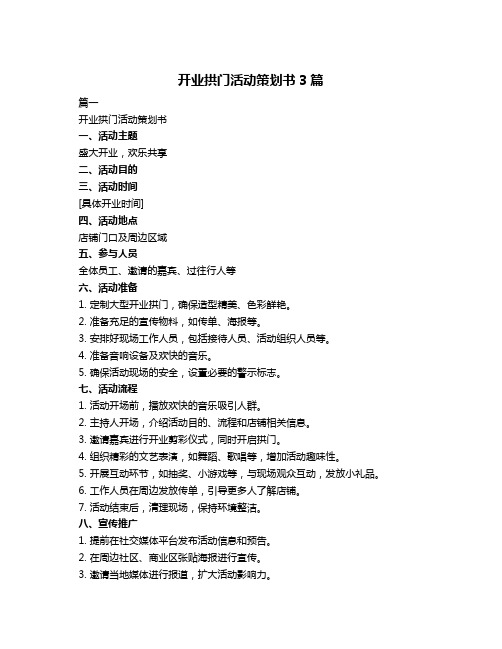 开业拱门活动策划书 3 篇

篇一

开业拱门活动策划书

一、活动主题

盛大开业，欢乐共享

二、活动目的

三、活动时间

[具体开业时间]

四、活动地点

店铺门口及周边区域

五、参与人员

全体员工、邀请的嘉宾、过往行人等

六、活动准备

1. 定制大型开业拱门，确保造型精美、色彩鲜艳。

2. 准备充足的宣传物料，如传单、海报等。

3. 安排好现场工作人员，包括接待人员、活动组织人员等。

4. 准备音响设备及欢快的音乐。

5. 确保活动现场的安全，设置必要的警示标志。

七、活动流程

1. 活动开场前，播放欢快的音乐吸引人群。

2. 主持人开场，介绍活动目的、流程和店铺相关信息。

3. 邀请嘉宾进行开业剪彩仪式，同时开启拱门。

4. 组织精彩的文艺表演，如舞蹈、歌唱等，增加活动趣味性。

5. 开展互动环节，如抽奖、小游戏等，与现场观众互动，发放小礼品。

6. 工作人员在周边发放传单，引导更多人了解店铺。

7. 活动结束后，清理现场，保持环境整洁。

八、宣传推广

1. 提前在社交媒体平台发布活动信息和预告。

2. 在周边社区、商业区张贴海报进行宣传。

3. 邀请当地媒体进行报道，扩大活动影响力。